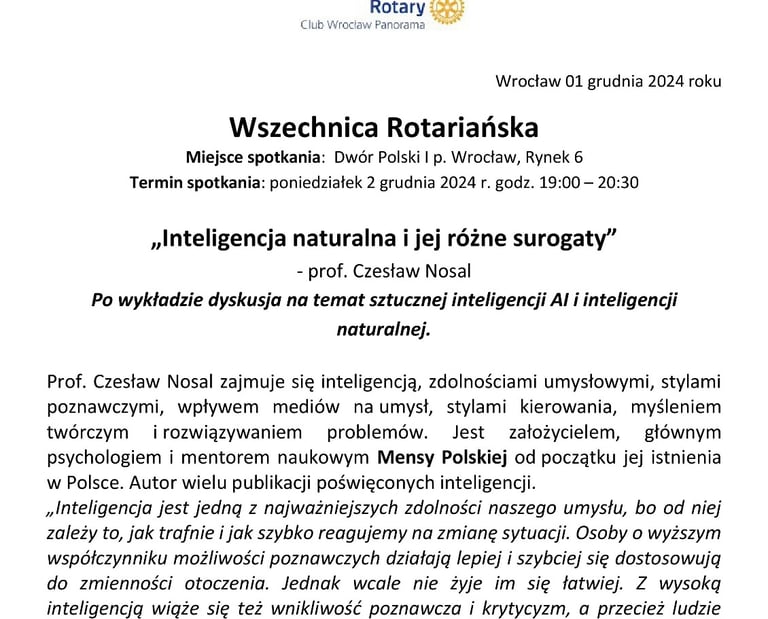 Rotary
Club Wrocław Panorama

Wrocław 01 grudnia 2024 roku

Wszechnica Rotariańska

Miejsce spotkania: Dwór Polski I p. Wrocław, Rynek 6
Termin spotkania: poniedziałek 2 grudnia 2024 r. godz. 19:00 – 20:30

„Inteligencja naturalna i jej różne surogaty”
- prof. Czesław Nosal
Po wykładzie dyskusja na temat sztucznej inteligencji AI i inteligencji naturalnej.

Prof. Czesław Nosal zajmuje się inteligencją, zdolnościami umysłowymi, stylami poznawczymi, wpływem mediów na umysł, stylami kierowania, myśleniem twórczym i rozwiązywaniem problemów. Jest założycielem, głównym psychologiem i mentorem naukowym Mensy Polskiej od początku jej istnienia w Polsce. Autor wielu publikacji poświęconych inteligencji.
„Inteligencja jest jedną z najważniejszych zdolności naszego umysłu, bo od niej zależy to, jak trafnie i jak szybko reagujemy na zmianę sytuacji. Osoby o wyższym współczynniku możliwości poznawczych działają lepiej i szybciej się dostosowują do zmienności otoczenia. Jednak wcale nie żyje im się łatwiej. Z wysoką inteligencją wiąże się też wnikliwość poznawcza i krytycyzm, a przecież ludzie